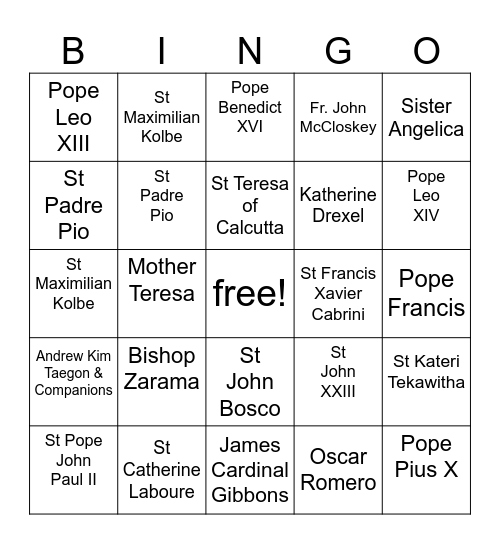 | B | I | N | G | O |
|---|---|---|---|---|
| Pope Leo XIII | St Maximilian Kolbe | Pope Benedict XVI | Fr. John McCloskey | Sister Angelica |
| St Padre Pio | St Padre Pio | St Teresa of Calcutta | Katherine Drexel | Pope Leo XIV |
| St Maximilian Kolbe | Mother Teresa | free! | St Francis Xavier Cabrini | Pope Francis |
| Andrew Kim Taegon & Companions | Bishop Zarama | St John Bosco | St John XXIII | St Kateri Tekawitha |
| St Pope John Paul II | St Catherine Laboure | James Cardinal Gibbons | Oscar Romero | Pope Pius X |